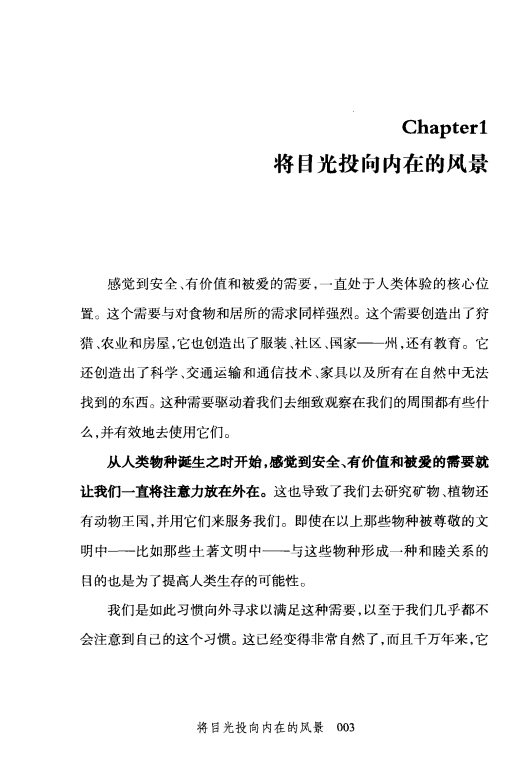 Chapter1
将目光投向内在的风景

感觉到安全、有价值和被爱的需要，一直处于人类体验的核心位置。这个需要与对食物和居所的需求同样强烈。这个需要创造出了狩猎、农业和房屋，它也创造出了服装、社区、国家——州，还有教育。它还创造出了科学、交通运输和通信技术、家具以及所有在自然中无法找到的东西。这种需要驱动着我们去细致观察在我们的周围都有些什么，并有效地去使用它们。

从人类物种诞生之时开始，感觉到安全、有价值和被爱的需要就让我们一直将注意力放在外在。这也导致了我们去研究矿物、植物还有动物王国，并用它们来服务我们。即使在以上那些物种被尊敬的文明中——比如那些土著文明中——与这些物种形成一种和睦关系的目的也是为了提高人类生存的可能性。

我们是如此习惯向外寻求以满足这种需要，以至于我们几乎都不会注意到自己的这个习惯。这已经变得非常自然了，而且千万年来，它

将目光投向内在的风景 003